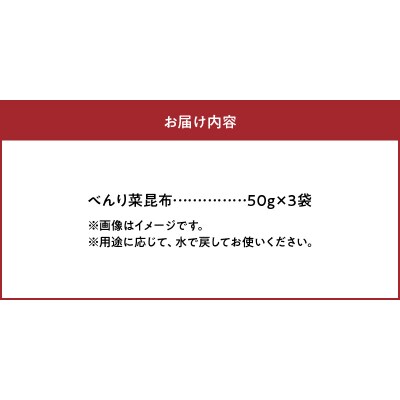 お届け内容

べんり菜昆布……………50g×3袋

※画像はイメージです。
※用途に応じて、水で戻してお使いください。